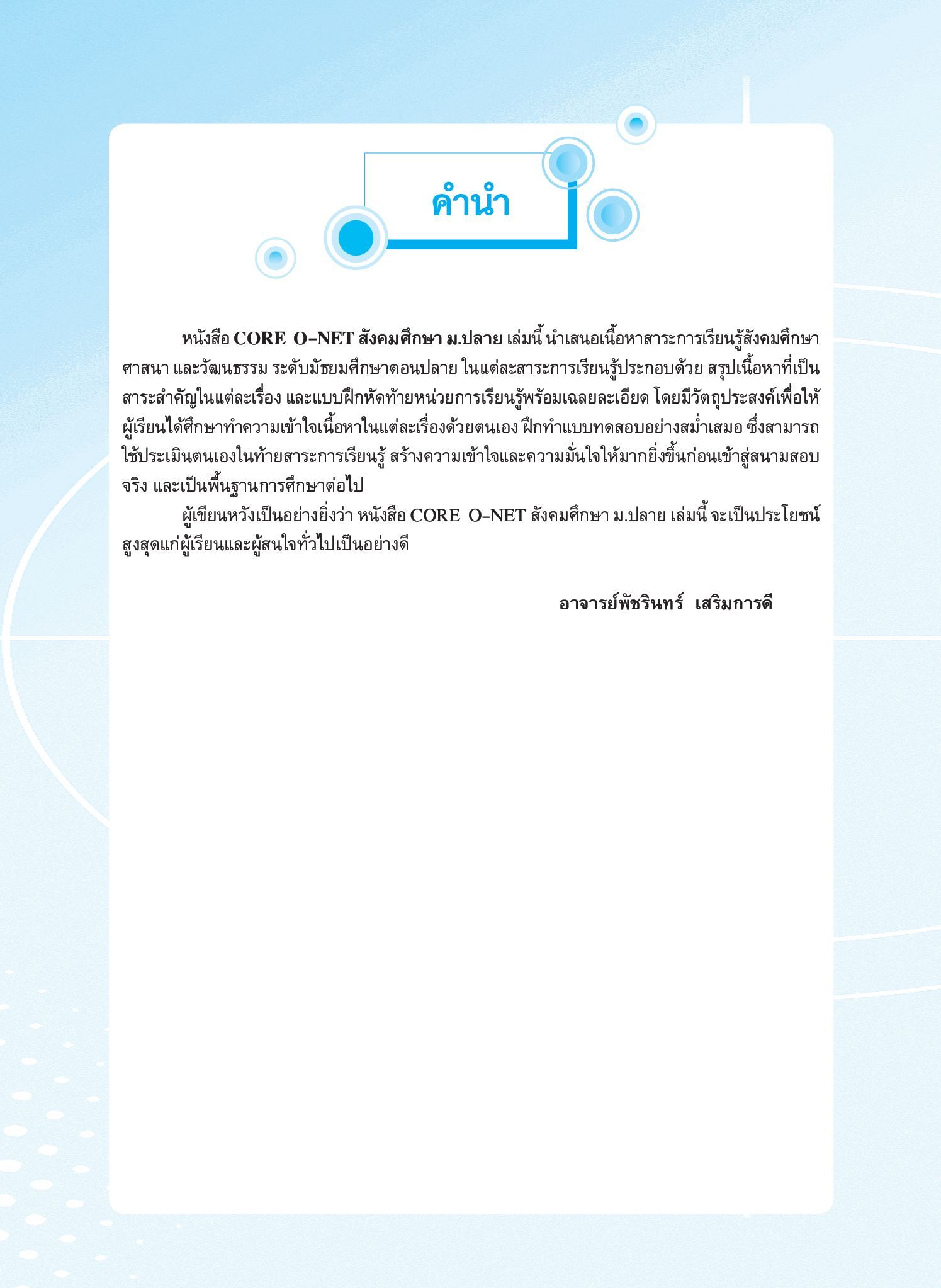 คำนำ

หนังสือ CORE O-NET สังคมศึกษา ม.ปลาย เล่มนี้ นำเสนอเนื้อหาสาระการเรียนรู้สังคมศึกษา ศาสนา และวัฒนธรรม ระดับมัธยมศึกษาตอนปลาย ในแต่ละสาระการเรียนรู้ประกอบด้วย สรุปเนื้อหาที่เป็นสาระสำคัญในแต่ละเรื่อง และแบบฝึกหัดท้ายหน่วยการเรียนรู้พร้อมเฉลยละเอียด โดยมีวัตถุประสงค์เพื่อให้ผู้เรียนได้ศึกษาทำความเข้าใจเนื้อหาในแต่ละเรื่องด้วยตนเอง ฝึกทำแบบทดสอบอย่างสม่ำเสมอ ซึ่งสามารถใช้ประเมินตนเองในท้ายสาระการเรียนรู้ สร้างความเข้าใจและความมั่นใจให้มากยิ่งขึ้นก่อนเข้าสู่สนามสอบจริง และเป็นพื้นฐานการศึกษาต่อไป

ผู้เขียนหวังเป็นอย่างยิ่งว่า หนังสือ CORE O-NET สังคมศึกษา ม.ปลาย เล่มนี้ จะเป็นประโยชน์สูงสุดแก่ผู้เรียนและผู้สนใจทั่วไปเป็นอย่างดี

อาจารย์พัชรินทร์ เสริมการดี